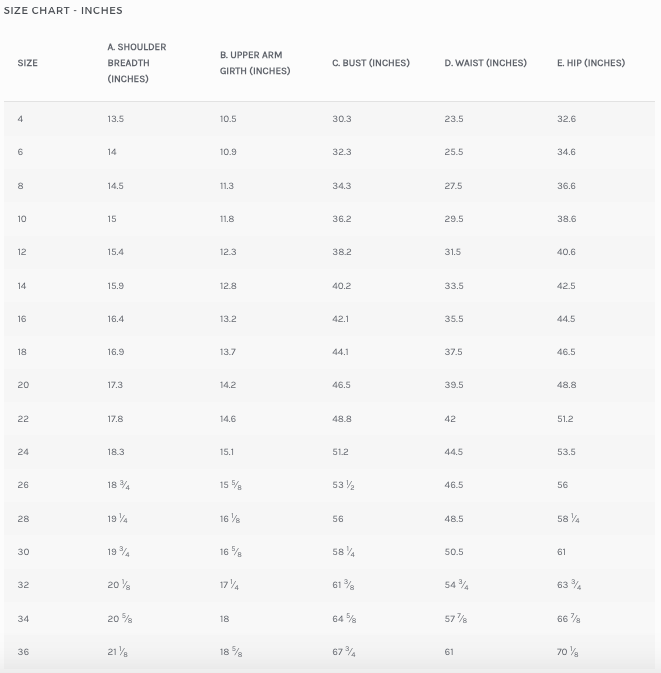 SIZE CHART - INCHES

| SIZE | A. SHOULDER BREADTH (INCHES) | B. UPPER ARM GIRTH (INCHES) | C. BUST (INCHES) | D. WAIST (INCHES) | E. HIP (INCHES) |
|---|---|---|---|---|---|
| 4 | 13.5 | 10.5 | 30.3 | 23.5 | 32.6 |
| 6 | 14 | 10.9 | 32.3 | 25.5 | 34.6 |
| 8 | 14.5 | 11.3 | 34.3 | 27.5 | 36.6 |
| 10 | 15 | 11.8 | 36.2 | 29.5 | 38.6 |
| 12 | 15.4 | 12.3 | 38.2 | 31.5 | 40.6 |
| 14 | 15.9 | 12.8 | 40.2 | 33.5 | 42.5 |
| 16 | 16.4 | 13.2 | 42.1 | 35.5 | 44.5 |
| 18 | 16.9 | 13.7 | 44.1 | 37.5 | 46.5 |
| 20 | 17.3 | 14.2 | 46.5 | 39.5 | 48.8 |
| 22 | 17.8 | 14.6 | 48.8 | 42 | 51.2 |
| 24 | 18.3 | 15.1 | 51.2 | 44.5 | 53.5 |
| 26 | 18 $\frac{3}{4}$ | 15 $\frac{5}{8}$ | 53 $\frac{1}{2}$ | 46.5 | 56 |
| 28 | 19 $\frac{1}{4}$ | 16 $\frac{1}{8}$ | 56 | 48.5 | 58 $\frac{1}{4}$ |
| 30 | 19 $\frac{3}{4}$ | 16 $\frac{5}{8}$ | 58 $\frac{1}{4}$ | 50.5 | 61 |
| 32 | 20 $\frac{1}{8}$ | 17 $\frac{1}{4}$ | 61 $\frac{3}{8}$ | 54 $\frac{3}{4}$ | 63 $\frac{3}{4}$ |
| 34 | 20 $\frac{5}{8}$ | 18 | 64 $\frac{5}{8}$ | 57 $\frac{7}{8}$ | 66 $\frac{7}{8}$ |
| 36 | 21 $\frac{1}{8}$ | 18 $\frac{5}{8}$ | 67 $\frac{3}{4}$ | 61 | 70 $\frac{1}{8}$ |